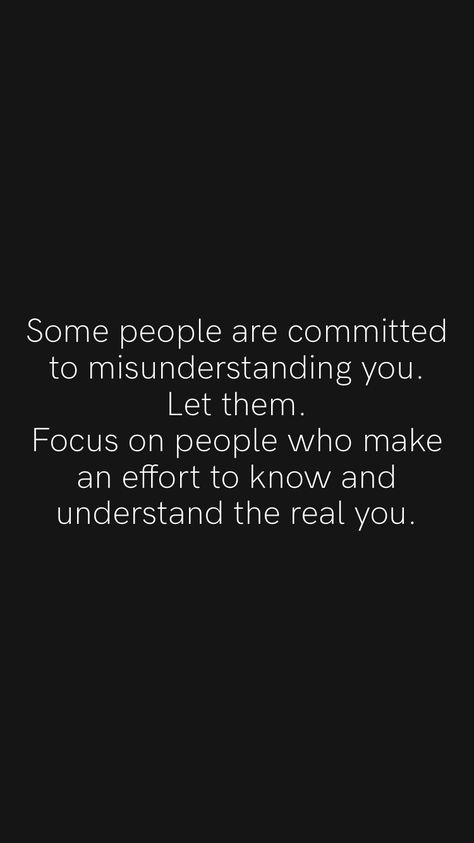 Some people are committed to misunderstanding you.
Let them.
Focus on people who make an effort to know and understand the real you.